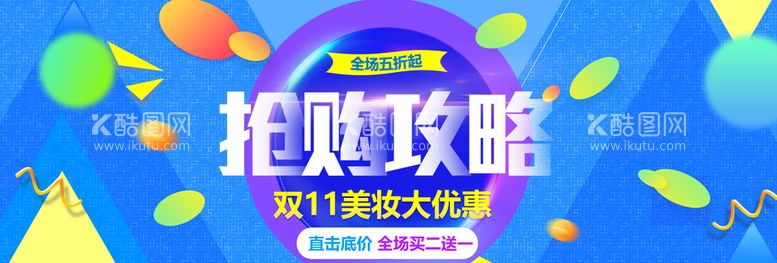 全场五折起

抢购攻略

双11美妆大优惠

直击底价 全场买二送一

酷图网
www.ikutu.com

酷图网
www.ikutu.com

酷图网
www.ikutu.com